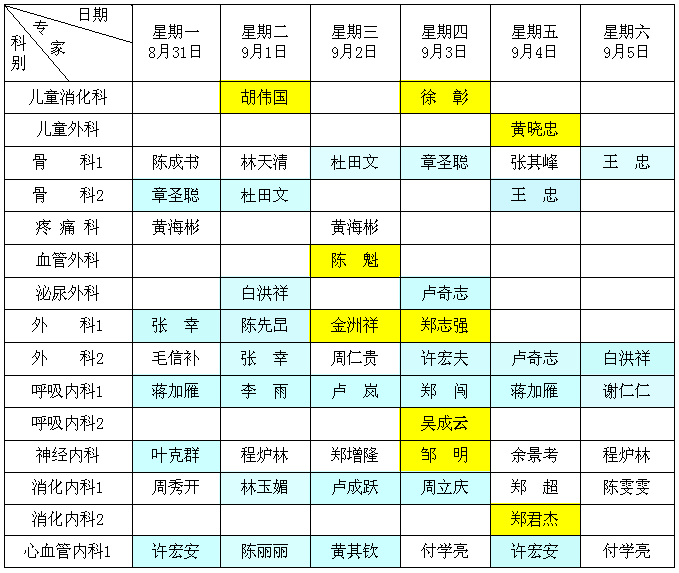 | 日期 专家 科别 | 星期一 8月31日 | 星期二 9月1日 | 星期三 9月2日 | 星期四 9月3日 | 星期五 9月4日 | 星期六 9月5日 |
|---|---|---|---|---|---|---|
| 儿童消化科 | | 胡伟国 | | 徐 彰 | | |
| 儿童外科 | | | | | 黄晓忠 | |
| 骨 科1 | 陈成书 | 林天清 | 杜田文 | 章圣聪 | 张其峰 | 王 忠 |
| 骨 科2 | 章圣聪 | 杜田文 | | | 王 忠 | |
| 疼 痛 科 | 黄海彬 | | 黄海彬 | | | |
| 血管外科 | | | 陈 魁 | | | |
| 泌尿外科 | | 白洪祥 | | 卢奇志 | | |
| 外 科1 | 张 幸 | 陈先昆 | 金洲祥 | 郑志强 | | |
| 外 科2 | 毛信补 | 张 幸 | 周仁贵 | 许宏夫 | 卢奇志 | 白洪祥 |
| 呼吸内科1 | 蒋加雁 | 李 雨 | 卢 岚 | 郑 闯 | 蒋加雁 | 谢仁仁 |
| 呼吸内科2 | | | | 吴成云 | | |
| 神经内科 | 叶克群 | 程炉林 | 郑增隆 | 邹 明 | 余景考 | 程炉林 |
| 消化内科1 | 周秀开 | 林玉媚 | 卢成跃 | 周立庆 | 郑 超 | 陈雯雯 |
| 消化内科2 | | | | | 郑君杰 | |
| 心血管内科1 | 许宏安 | 陈丽丽 | 黄其钦 | 付学亮 | 许宏安 | 付学亮 |